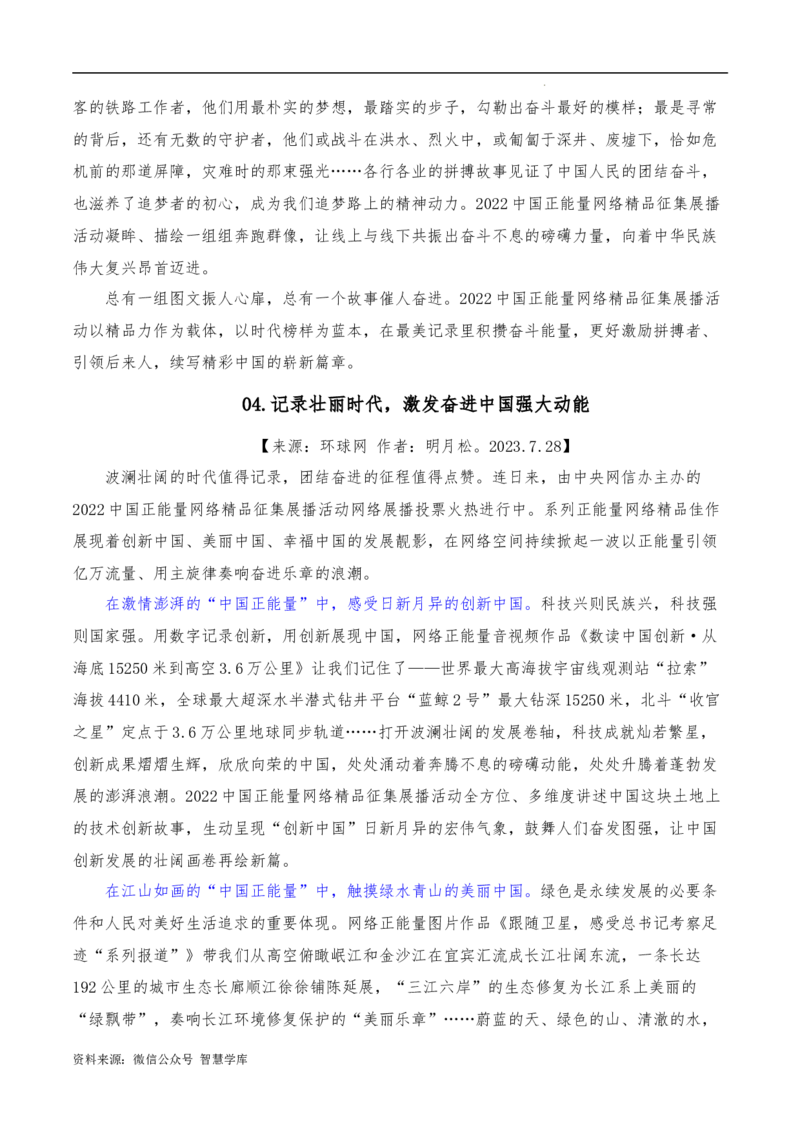 客的铁路工作者，他们用最朴实的梦想，最踏实的步子，勾勒出奋斗最好的模样；最是寻常的背后，还有无数的守护者，他们或战斗在洪水、烈火中，或匍匐于深井、废墟下，恰如危机前的那道屏障，灾难时的那束强光……各行各业的拼搏故事见证了中国人民的团结奋斗，也滋养了追梦者的初心，成为我们追梦路上的精神动力。2022中国正能量网络精品征集展播活动凝眸、描绘一组组奔跑群像，让线上与线下共振出奋斗不息的磅礴力量，向着中华民族伟大复兴昂首迈进。

总有一组图文振人心扉，总有一个故事催人奋进。2022中国正能量网络精品征集展播活动以精品力作为载体，以时代榜样为蓝本，在最美记录里积攒奋斗能量，更好激励拼搏者、引领后来人，续写精彩中国的崭新篇章。

04.记录壮丽时代，激发奋进中国强大动能

【来源：环球网 作者：明月松。2023.7.28】

波澜壮阔的时代值得记录，团结奋进的征程值得点赞。连日来，由中央网信办主办的2022中国正能量网络精品征集展播活动网络展播投票火热进行中。系列正能量网络精品佳作展现着创新中国、美丽中国、幸福中国的发展靓影，在网络空间持续掀起一波以正能量引领亿万流量、用主旋律奏响奋进乐章的浪潮。

在激情澎湃的“中国正能量”中，感受日新月异的创新中国。科技兴则民族兴，科技强则国家强。用数字记录创新，用创新展现中国，网络正能量音视频作品《数读中国创新·从海底15250米到高空3.6万公里》让我们记住了——世界最大高海拔宇宙线观测站“拉索”海拔4410米，全球最大超深水半潜式钻井平台“蓝鲸2号”最大钻深15250米，北斗“收官之星”定点于3.6万公里地球同步轨道……打开波澜壮阔的发展卷轴，科技成就灿若繁星，创新成果熠熠生辉，欣欣向荣的中国，处处涌动着奔腾不息的磅礴动能，处处升腾着蓬勃发展的澎湃浪潮。2022中国正能量网络精品征集展播活动全方位、多维度讲述中国这块土地上的技术创新故事，生动呈现“创新中国”日新月异的宏伟气象，鼓舞人们奋发图强，让中国创新发展的壮阔画卷再绘新篇。

在江山如画的“中国正能量”中，触摸绿水青山的美丽中国。绿色是永续发展的必要条件和人民对美好生活追求的重要体现。网络正能量图片作品《跟随卫星，感受总书记考察足迹“系列报道”》带我们从高空俯瞰岷江和金沙江在宜宾汇流成长江壮阔东流，一条长达192公里的城市生态长廊顺江徐徐铺陈延展，“三江六岸”的生态修复为长江系上美丽的“绿飘带”，奏响长江环境修复保护的“美丽乐章”……蔚蓝的天、绿色的山、清澈的水，

资料来源：微信公众号 智慧学库